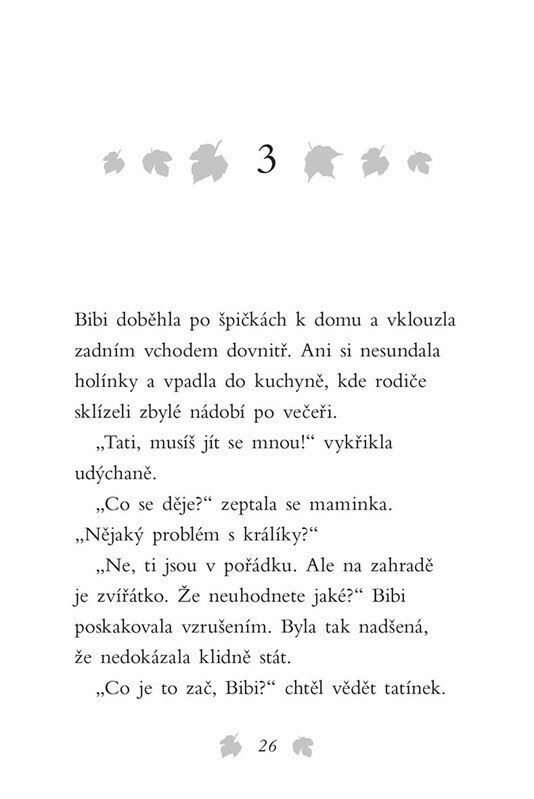 3

Bibi doběhla po špičkách k domu a vklouzla zadním vchodem dovnitř. Ani si nesundala holínky a vpadla do kuchyně, kde rodiče sklízeli zbylé nádobí po večeři.

„Tati, musíš jít se mnou!“ vykřikla udýchaně.

„Co se děje?“ zeptala se maminka. „Nějaký problém s králíky?“

„Ne, ti jsou v pořádku. Ale na zahradě je zvířátko. Že neuhodnete jaké?“ Bibi poskakovala vzrušením. Byla tak nadšená, že nedokázala klidně stát.

„Co je to zač, Bibi?“ chtěl vědět tatínek.

26